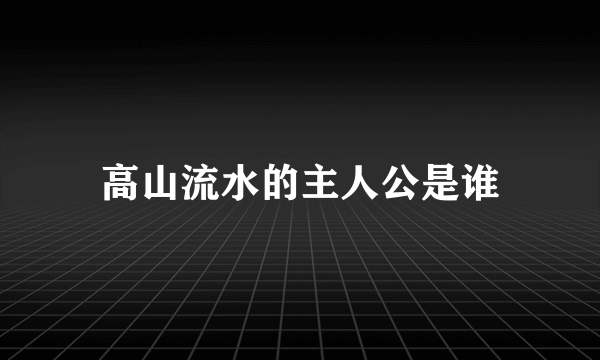 高山流水的主人公是谁